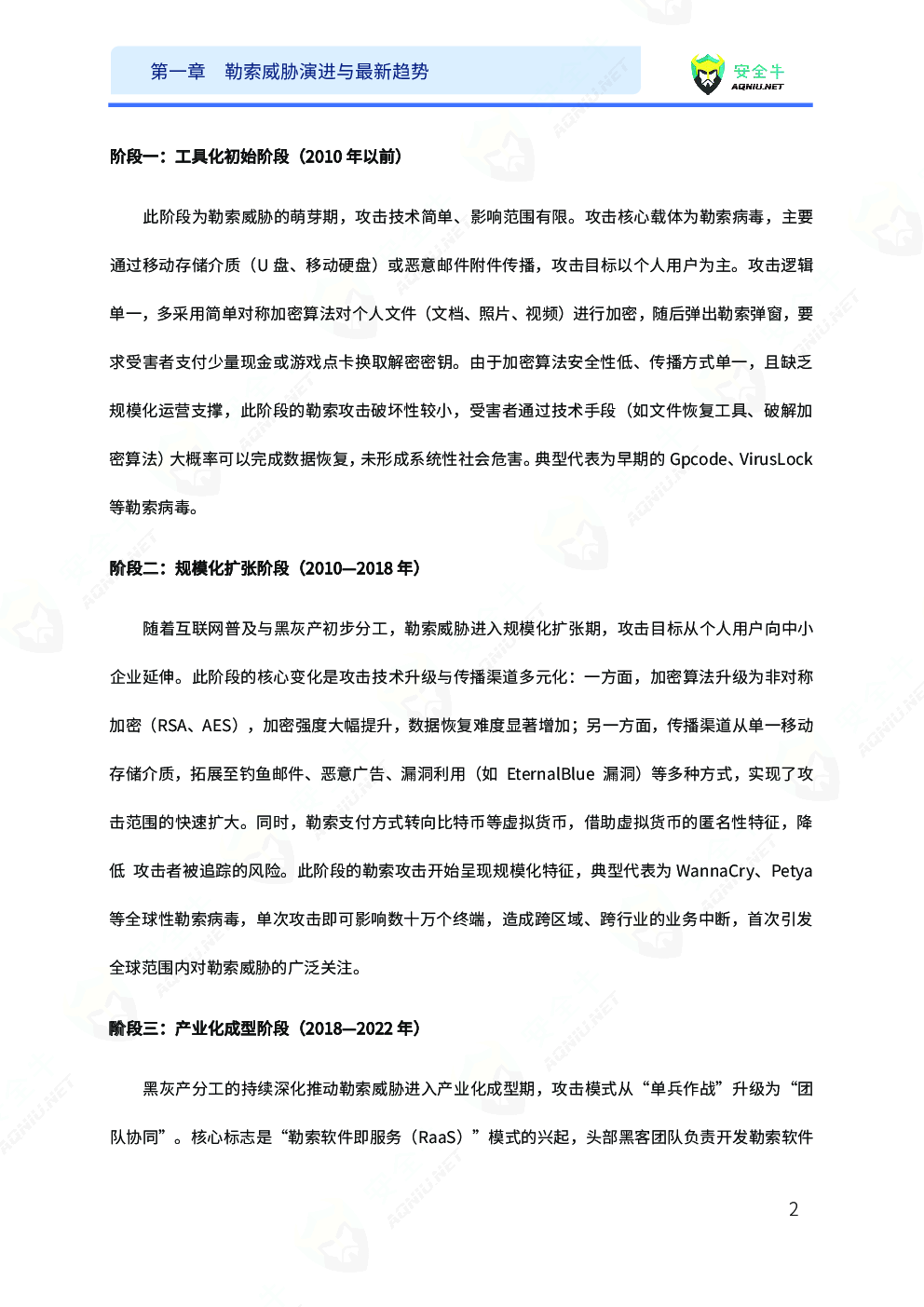 第一章 勒索威胁演进与最新趋势

安全牛 AQNIU.NET

阶段一：工具化初始阶段（2010 年以前）

此阶段为勒索威胁的萌芽期，攻击技术简单、影响范围有限。攻击核心载体为勒索病毒，主要通过移动存储介质（U 盘、移动硬盘）或恶意邮件附件传播，攻击目标以个人用户为主。攻击逻辑单一，多采用简单对称加密算法对个人文件（文档、照片、视频）进行加密，随后弹出勒索弹窗，要求受害者支付少量现金或游戏点卡换取解密密钥。由于加密算法安全性低、传播方式单一，且缺乏规模化运营支撑，此阶段的勒索攻击破坏性较小，受害者通过技术手段（如文件恢复工具、破解加密算法）大概率可以完成数据恢复，未形成系统性社会危害。典型代表为早期的 Gpcode、VirusLock 等勒索病毒。

阶段二：规模化扩张阶段（2010—2018 年）

随着互联网普及与黑灰产初步分工，勒索威胁进入规模化扩张期，攻击目标从个人用户向中小企业延伸。此阶段的核心变化是攻击技术升级与传播渠道多元化：一方面，加密算法升级为非对称加密（RSA、AES），加密强度大幅提升，数据恢复难度显著增加；另一方面，传播渠道从单一移动存储介质，拓展至钓鱼邮件、恶意广告、漏洞利用（如 EternalBlue 漏洞）等多种方式，实现了攻击范围的快速扩大。同时，勒索支付方式转向比特币等虚拟货币，借助虚拟货币的匿名性特征，降低 攻击者被追踪的风险。此阶段的勒索攻击开始呈现规模化特征，典型代表为 WannaCry、Petya 等全球性勒索病毒，单次攻击即可影响数十万个终端，造成跨区域、跨行业的业务中断，首次引发全球范围内对勒索威胁的广泛关注。

阶段三：产业化成型阶段（2018—2022 年）

黑灰产分工的持续深化推动勒索威胁进入产业化成型期，攻击模式从“单兵作战”升级为“团队协同”。核心标志是“勒索软件即服务（RaaS）”模式的兴起，头部黑客团队负责开发勒索软件

2